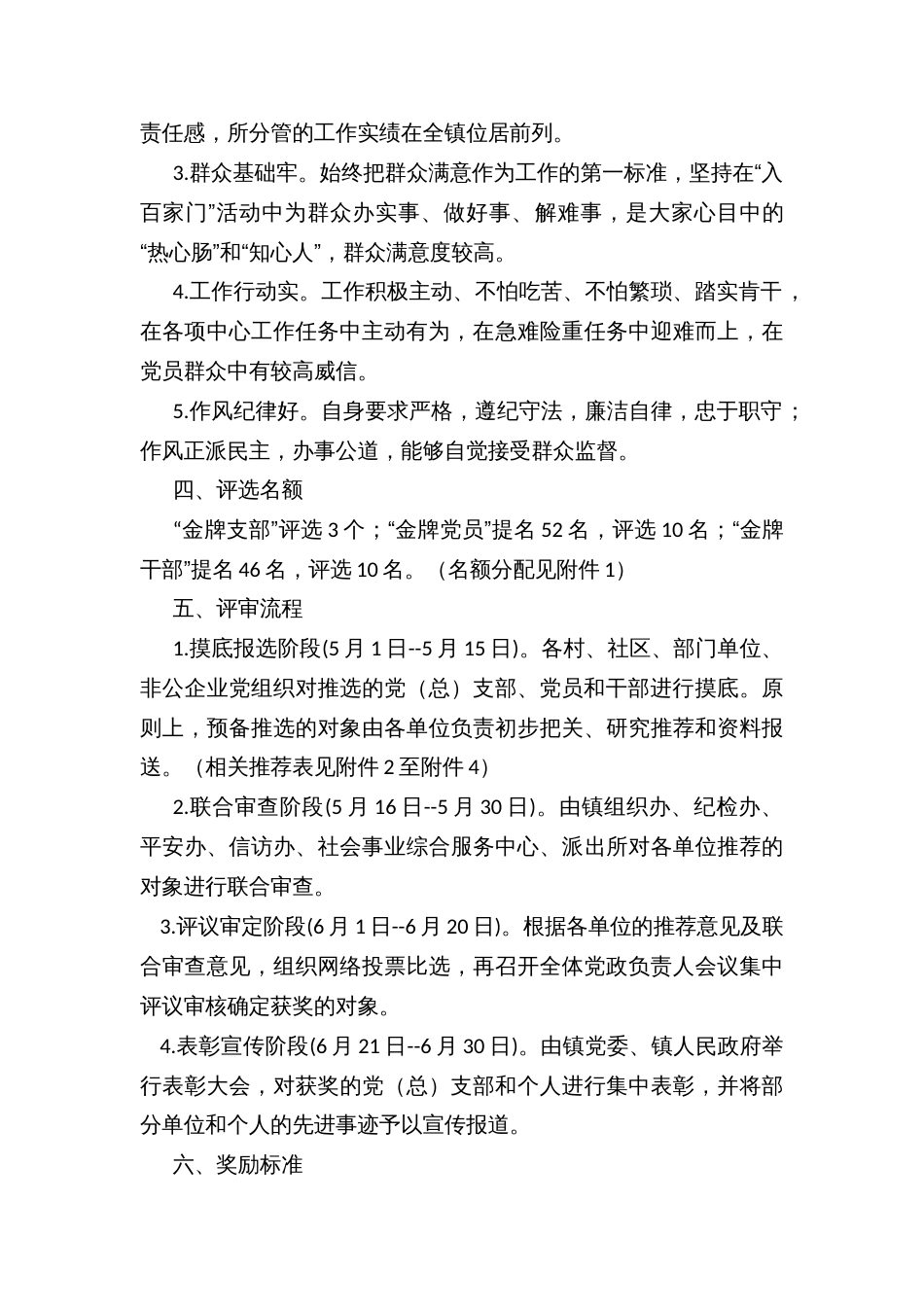 责任感，所分管的工作实绩在全镇位居前列。

3.群众基础牢。始终把群众满意作为工作的第一标准，坚持在“入百家门”活动中为群众办实事、做好事、解难事，是大家心目中的“热心肠”和“知心人”，群众满意度较高。

4.工作行动实。工作积极主动、不怕吃苦、不怕繁琐、踏实肯干，在各项中心工作任务中主动有为，在急难险重任务中迎难而上，在党员群众中有较高威信。

5.作风纪律好。自身要求严格，遵纪守法，廉洁自律，忠于职守；作风正派民主，办事公道，能够自觉接受群众监督。

四、评选名额

“金牌支部”评选 3 个；“金牌党员”提名 52 名，评选 10 名；“金牌干部”提名 46 名，评选 10 名。（名额分配见附件 1）

五、评审流程

1.摸底报选阶段(5 月 1 日--5 月 15 日)。各村、社区、部门单位、非公企业党组织对推选的党（总）支部、党员和干部进行摸底。原则上，预备推选的对象由各单位负责初步把关、研究推荐和资料报送。（相关推荐表见附件 2 至附件 4）

2.联合审查阶段(5 月 16 日--5 月 30 日)。由镇组织办、纪检办、平安办、信访办、社会事业综合服务中心、派出所对各单位推荐的对象进行联合审查。

3.评议审定阶段(6 月 1 日--6 月 20 日)。根据各单位的推荐意见及联合审查意见，组织网络投票比选，再召开全体党政负责人会议集中评议审核确定获奖的对象。

4.表彰宣传阶段(6 月 21 日--6 月 30 日)。由镇党委、镇人民政府举行表彰大会，对获奖的党（总）支部和个人进行集中表彰，并将部分单位和个人的先进事迹予以宣传报道。

六、奖励标准